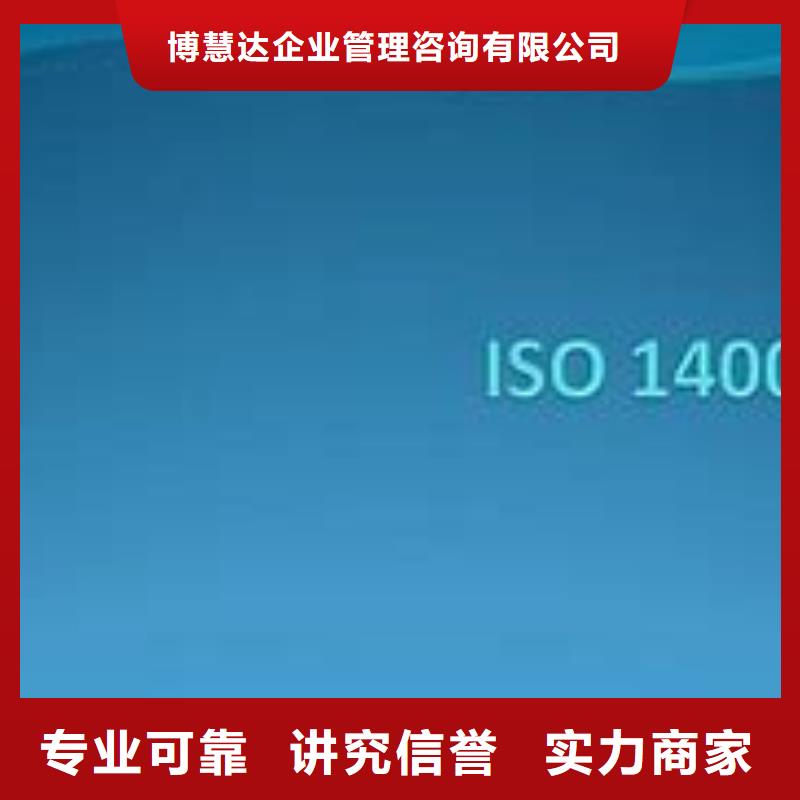 博慧达企业管理咨询有限公司

ISO 1400

专业可靠　讲究信誉　实力商家